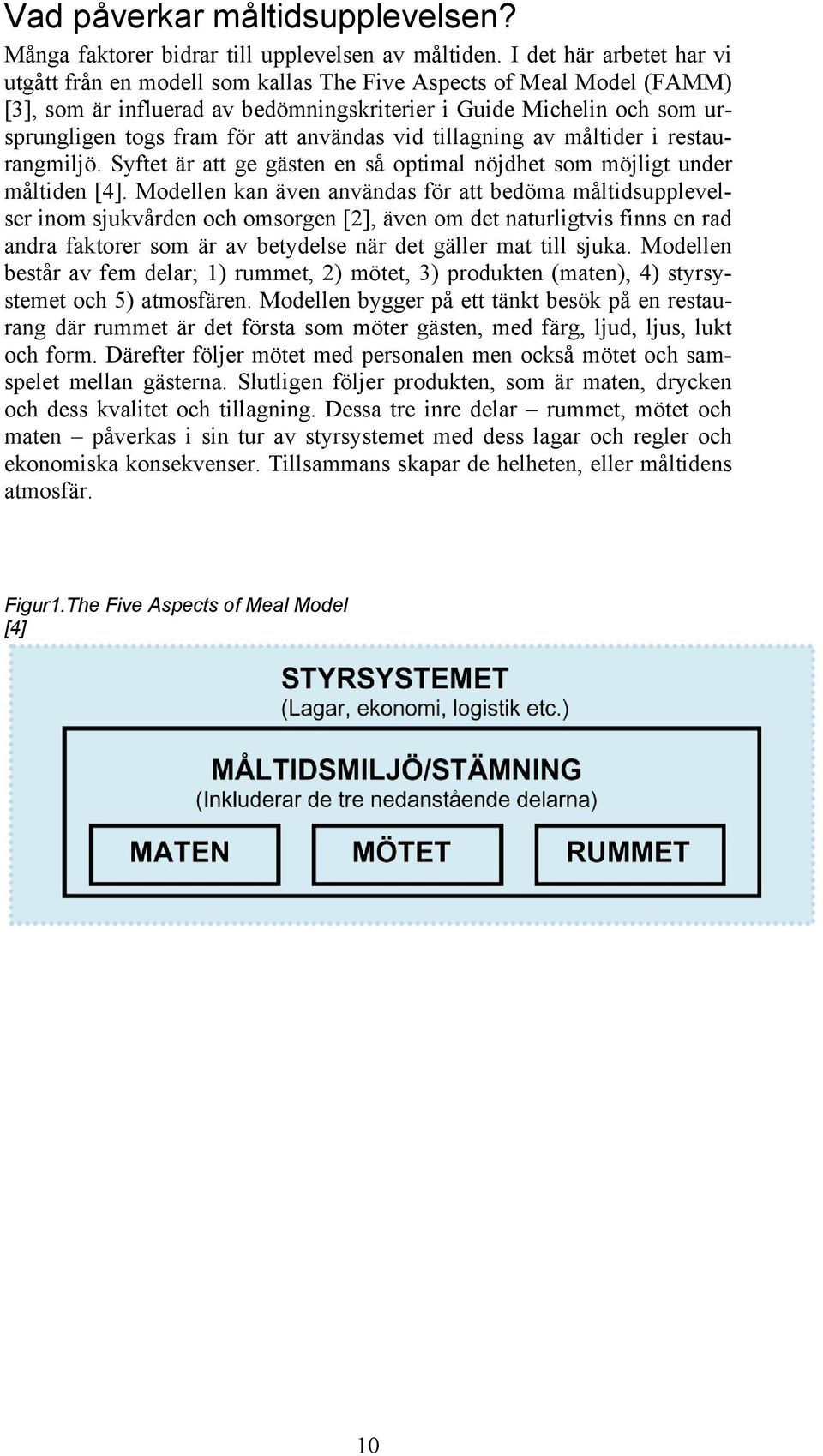 Vad påverkar måltidsupplevelsen?

Många faktorer bidrar till upplevelsen av måltiden. I det här arbetet har vi utgått från en modell som kallas The Five Aspects of Meal Model (FAMM) [3], som är influerad av bedömningskriterier i Guide Michelin och som ursprungligen togs fram för att användas vid tillagning av måltider i restaurangmiljö. Syftet är att ge gästen en så optimal nöjdhet som möjligt under måltiden [4]. Modellen kan även användas för att bedöma måltidsupplevelser inom sjukvården och omsorgen [2], även om det naturligtvis finns en rad andra faktorer som är av betydelse när det gäller mat till sjuka. Modellen består av fem delar; 1) rummet, 2) mötet, 3) produkten (maten), 4) styrsystemet och 5) atmosfären. Modellen bygger på ett tänkt besök på en restaurang där rummet är det första som möter gästen, med färg, ljud, ljus, lukt och form. Därefter följer mötet med personalen men också mötet och samspelet mellan gästerna. Slutligen följer produkten, som är maten, drycken och dess kvalitet och tillagning. Dessa tre inre delar – rummet, mötet och maten – påverkas i sin tur av styrsystemet med dess lagar och regler och ekonomiska konsekvenser. Tillsammans skapar de helheten, eller måltidens atmosfär.

Figur1.The Five Aspects of Meal Model [4]

STYRSYSTEMET
(Lagar, ekonomi, logistik etc.)

MÅLTIDSMILJÖ/STÄMNING
(Inkluderar de tre nedanstående delarna)

MATEN

MÖTET

RUMMET

10